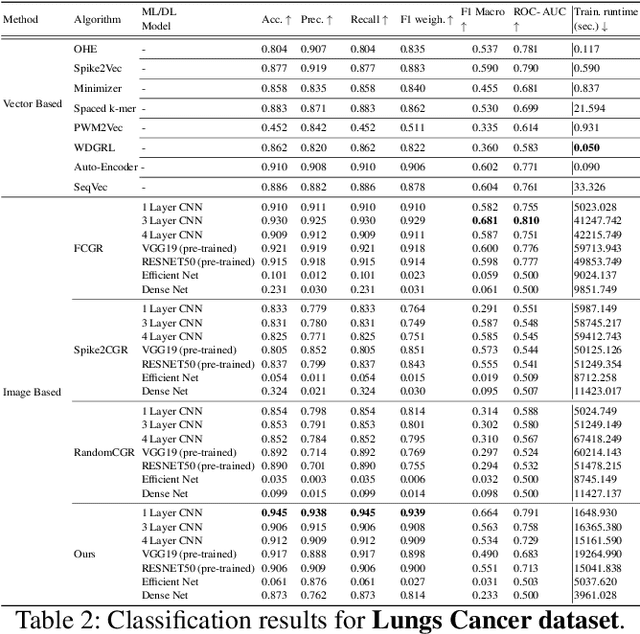 | Method | Algorithm | ML/DL Model | Acc. ↑ | Prec. ↑ | Recall ↑ | F1 weigh. ↑ | F1 Macro ↑ | ROC- AUC ↑ | Train. runtime (sec.) ↓ |
|---|---|---|---|---|---|---|---|---|---|
| Vector Based | OHE | - | 0.804 | 0.907 | 0.804 | 0.835 | 0.537 | 0.781 | 0.117 |
| | Spike2Vec | - | 0.877 | 0.919 | 0.877 | 0.883 | 0.590 | 0.790 | 0.590 |
| | Minimizer | - | 0.858 | 0.835 | 0.858 | 0.840 | 0.455 | 0.681 | 0.837 |
| | Spaced k-mer | - | 0.883 | 0.871 | 0.883 | 0.862 | 0.530 | 0.699 | 21.594 |
| | PWM2Vec | - | 0.452 | 0.842 | 0.452 | 0.511 | 0.335 | 0.614 | 0.931 |
| | WDGRL | - | 0.862 | 0.820 | 0.862 | 0.822 | 0.360 | 0.583 | **0.050** |
| | Auto-Encoder | - | 0.910 | 0.908 | 0.910 | 0.906 | 0.602 | 0.771 | 0.090 |
| | SeqVec | - | 0.886 | 0.882 | 0.886 | 0.878 | 0.604 | 0.761 | 33.326 |
| Image Based | FCGR | 1 Layer CNN | 0.910 | 0.911 | 0.910 | 0.910 | 0.582 | 0.755 | 5023.028 |
| | | 3 Layer CNN | 0.930 | 0.925 | 0.930 | 0.929 | **0.681** | **0.810** | 41247.742 |
| | | 4 Layer CNN | 0.909 | 0.912 | 0.909 | 0.911 | 0.587 | 0.751 | 42215.749 |
| | | VGG19 (pre-trained) | 0.921 | 0.919 | 0.921 | 0.918 | 0.600 | 0.776 | 59713.943 |
| | | RESNET50 (pre-trained) | 0.915 | 0.918 | 0.915 | 0.914 | 0.598 | 0.777 | 49853.749 |
| | | Efficient Net | 0.101 | 0.012 | 0.101 | 0.023 | 0.059 | 0.500 | 9024.137 |
| | | Dense Net | 0.231 | 0.030 | 0.231 | 0.031 | 0.061 | 0.500 | 9851.749 |
| | Spike2CGR | 1 Layer CNN | 0.833 | 0.779 | 0.833 | 0.764 | 0.291 | 0.551 | 5987.149 |
| | | 3 Layer CNN | 0.831 | 0.780 | 0.831 | 0.749 | 0.587 | 0.548 | 58745.217 |
| | | 4 Layer CNN | 0.825 | 0.771 | 0.825 | 0.751 | 0.585 | 0.545 | 59412.743 |
| | | VGG19 (pre-trained) | 0.805 | 0.852 | 0.805 | 0.851 | 0.573 | 0.544 | 50125.126 |
| | | RESNET50 (pre-trained) | 0.837 | 0.799 | 0.837 | 0.843 | 0.555 | 0.541 | 51249.354 |
| | | Efficient Net | 0.054 | 0.011 | 0.054 | 0.015 | 0.019 | 0.509 | 8712.258 |
| | | Dense Net | 0.324 | 0.021 | 0.324 | 0.030 | 0.095 | 0.507 | 11423.017 |
| | RandomCGR | 1 Layer CNN | 0.854 | 0.798 | 0.854 | 0.814 | 0.314 | 0.588 | 5024.749 |
| | | 3 Layer CNN | 0.853 | 0.791 | 0.853 | 0.801 | 0.302 | 0.580 | 51249.149 |
| | | 4 Layer CNN | 0.852 | 0.784 | 0.852 | 0.795 | 0.310 | 0.567 | 67418.249 |
| | | VGG19 (pre-trained) | 0.892 | 0.714 | 0.892 | 0.769 | 0.297 | 0.524 | 60214.143 |
| | | RESNET50 (pre-trained) | 0.890 | 0.701 | 0.890 | 0.755 | 0.294 | 0.532 | 51478.215 |
| | | Efficient Net | 0.035 | 0.003 | 0.035 | 0.006 | 0.032 | 0.500 | 8745.149 |
| | | Dense Net | 0.099 | 0.015 | 0.099 | 0.014 | 0.098 | 0.500 | 11427.137 |
| | Ours | 1 Layer CNN | **0.945** | **0.938** | **0.945** | **0.939** | 0.664 | 0.791 | 1648.930 |
| | | 3 Layer CNN | 0.906 | 0.915 | 0.906 | 0.908 | 0.563 | 0.758 | 16365.380 |
| | | 4 Layer CNN | 0.912 | 0.909 | 0.912 | 0.909 | 0.534 | 0.729 | 15161.590 |
| | | VGG19 (pre-trained) | 0.917 | 0.888 | 0.917 | 0.898 | 0.490 | 0.683 | 19264.990 |
| | | RESNET50 (pre-trained) | 0.906 | 0.909 | 0.906 | 0.900 | 0.551 | 0.713 | 15041.838 |
| | | Efficient Net | 0.061 | 0.876 | 0.061 | 0.027 | 0.031 | 0.503 | 5037.620 |
| | | Dense Net | 0.873 | 0.762 | 0.873 | 0.814 | 0.233 | 0.500 | 3961.028 |

Table 2: Classification results for **Lungs Cancer dataset**.